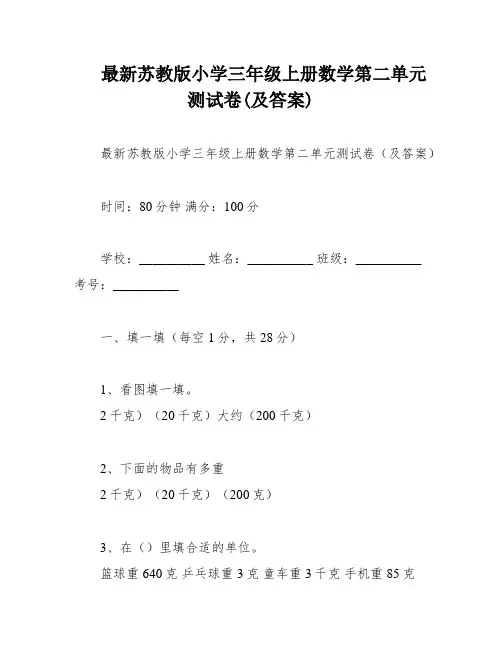 最新苏教版小学三年级上册数学第二单元测试卷(及答案)

最新苏教版小学三年级上册数学第二单元测试卷（及答案）

时间：80分钟 满分：100分

学校：__________ 姓名：__________ 班级：__________ 考号：__________

一、填一填（每空1分，共28分）

1、看图填一填。
2千克）（20千克）大约（200千克）

2、下面的物品有多重
2千克）（20千克）（200克）

3、在（）里填合适的单位。
篮球重640克 乒乓球重3克 童车重3千克 手机重85克